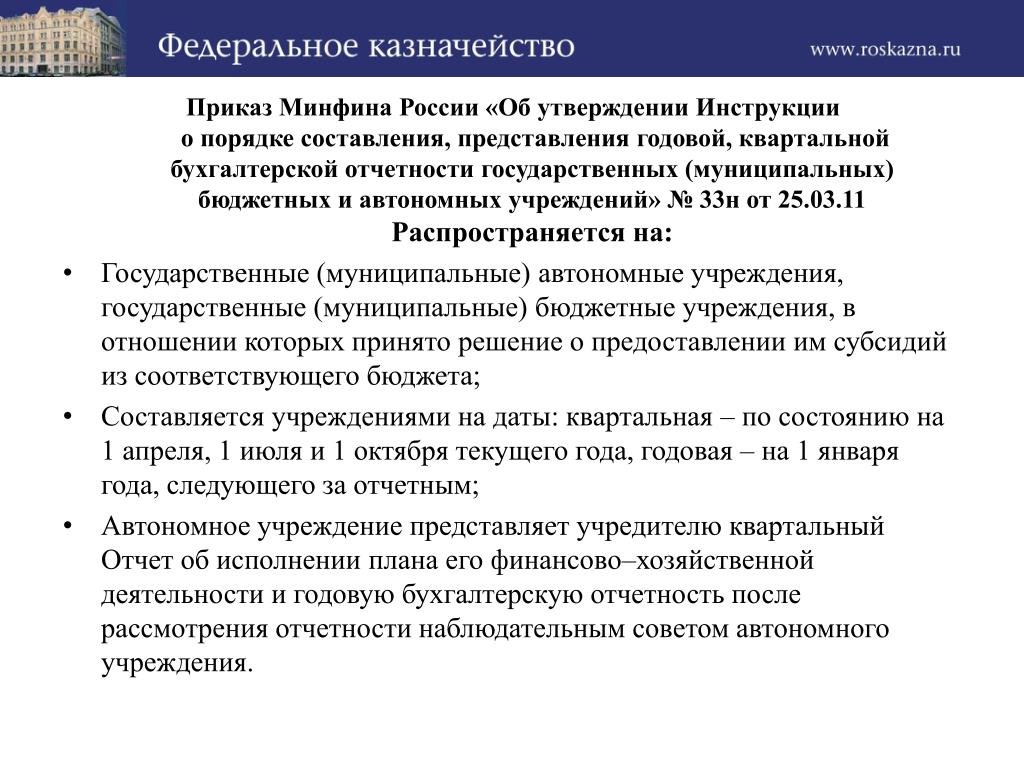 Федеральное казначейство

www.roskazna.ru

Приказ Минфина России «Об утверждении Инструкции о порядке составления, представления годовой, квартальной бухгалтерской отчетности государственных (муниципальных) бюджетных и автономных учреждений» № 33н от 25.03.11

Распространяется на:

• Государственные (муниципальные) автономные учреждения, государственные (муниципальные) бюджетные учреждения, в отношении которых принято решение о предоставлении им субсидий из соответствующего бюджета;

• Составляется учреждениями на даты: квартальная – по состоянию на 1 апреля, 1 июля и 1 октября текущего года, годовая – на 1 января года, следующего за отчетным;

• Автономное учреждение представляет учредителю квартальный Отчет об исполнении плана его финансово–хозяйственной деятельности и годовую бухгалтерскую отчетность после рассмотрения отчетности наблюдательным советом автономного учреждения.